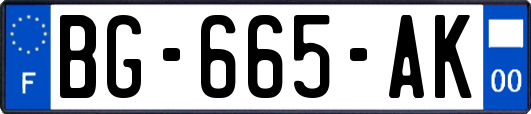 F
BG-665-AK
00